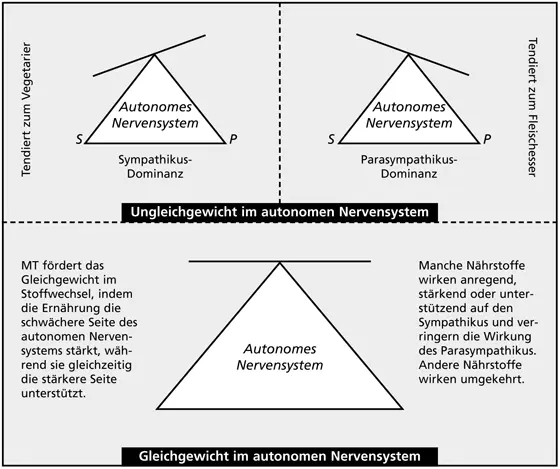 Tendiert zum Vegetarier

Autonomes Nervensystem

S

P

Sympathikus-Dominanz

Autonomes Nervensystem

S

P

Parasympathikus-Dominanz

Tendiert zum Fleischesser

Ungleichgewicht im autonomen Nervensystem

MT fördert das Gleichgewicht im Stoffwechsel, indem die Ernährung die schwächere Seite des autonomen Nervensystems stärkt, während sie gleichzeitig die stärkere Seite unterstützt.

Autonomes Nervensystem

Manche Nährstoffe wirken anregend, stärkend oder unterstützend auf den Sympathikus und verringern die Wirkung des Parasympathikus. Andere Nährstoffe wirken umgekehrt.

Gleichgewicht im autonomen Nervensystem